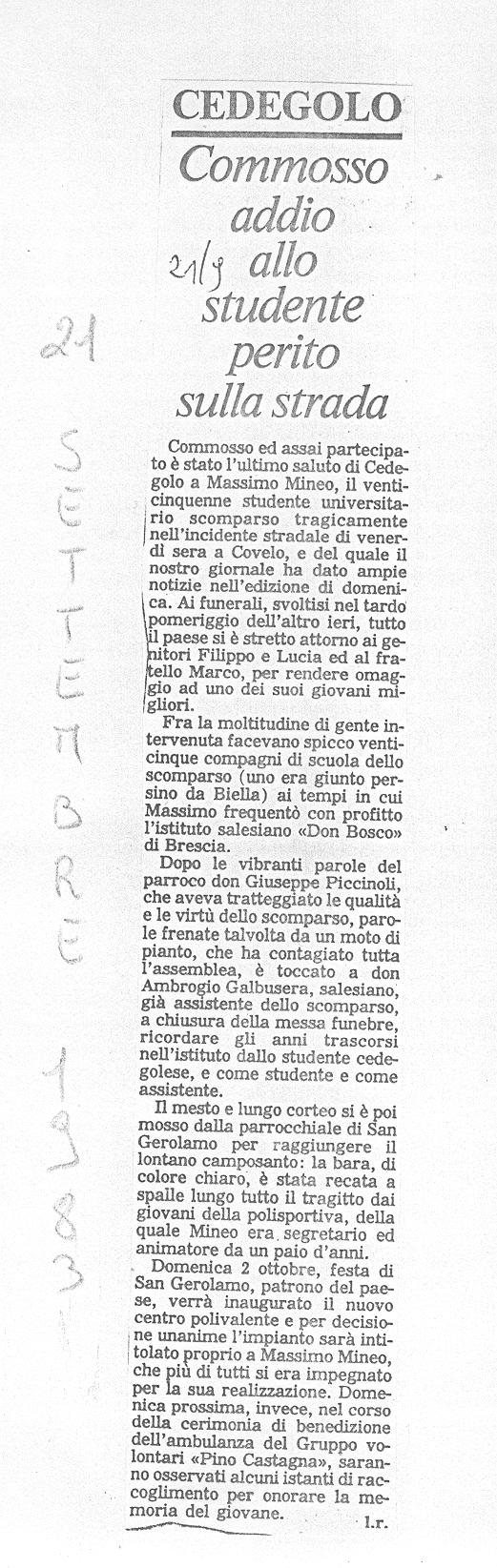 21 SETTEMBRE 1983

CEDEGOLO

Commosso addio 21/9 allo studente perito sulla strada

Commosso ed assai partecipato è stato l'ultimo saluto di Cedegolo a Massimo Mineo, il venticinquenne studente universitario scomparso tragicamente nell'incidente stradale di venerdì sera a Covelo, e del quale il nostro giornale ha dato ampie notizie nell'edizione di domenica. Ai funerali, svoltisi nel tardo pomeriggio dell'altro ieri, tutto il paese si è stretto attorno ai genitori Filippo e Lucia ed al fratello Marco, per rendere omaggio ad uno dei suoi giovani migliori.

Fra la moltitudine di gente intervenuta facevano spicco venticinque compagni di scuola dello scomparso (uno era giunto persino da Biella) ai tempi in cui Massimo frequentò con profitto l'istituto salesiano «Don Bosco» di Brescia.

Dopo le vibranti parole del parroco don Giuseppe Piccinoli, che aveva tratteggiato le qualità e le virtù dello scomparso, parole frenate talvolta da un moto di pianto, che ha contagiato tutta l'assemblea, è toccato a don Ambrogio Galbusera, salesiano, già assistente dello scomparso, a chiusura della messa funebre, ricordare gli anni trascorsi nell'istituto dallo studente cedegolese, e come studente e come assistente.

Il mesto e lungo corteo si è poi mosso dalla parrocchiale di San Gerolamo per raggiungere il lontano camposanto: la bara, di colore chiaro, è stata recata a spalle lungo tutto il tragitto dai giovani della polisportiva, della quale Mineo era segretario ed animatore da un paio d'anni.

Domenica 2 ottobre, festa di San Gerolamo, patrono del paese, verrà inaugurato il nuovo centro polivalente e per decisione unanime l'impianto sarà intitolato proprio a Massimo Mineo, che più di tutti si era impegnato per la sua realizzazione. Domenica prossima, invece, nel corso della cerimonia di benedizione dell'ambulanza del Gruppo volontari «Pino Castagna», saranno osservati alcuni istanti di raccoglimento per onorare la memoria del giovane.

l.r.